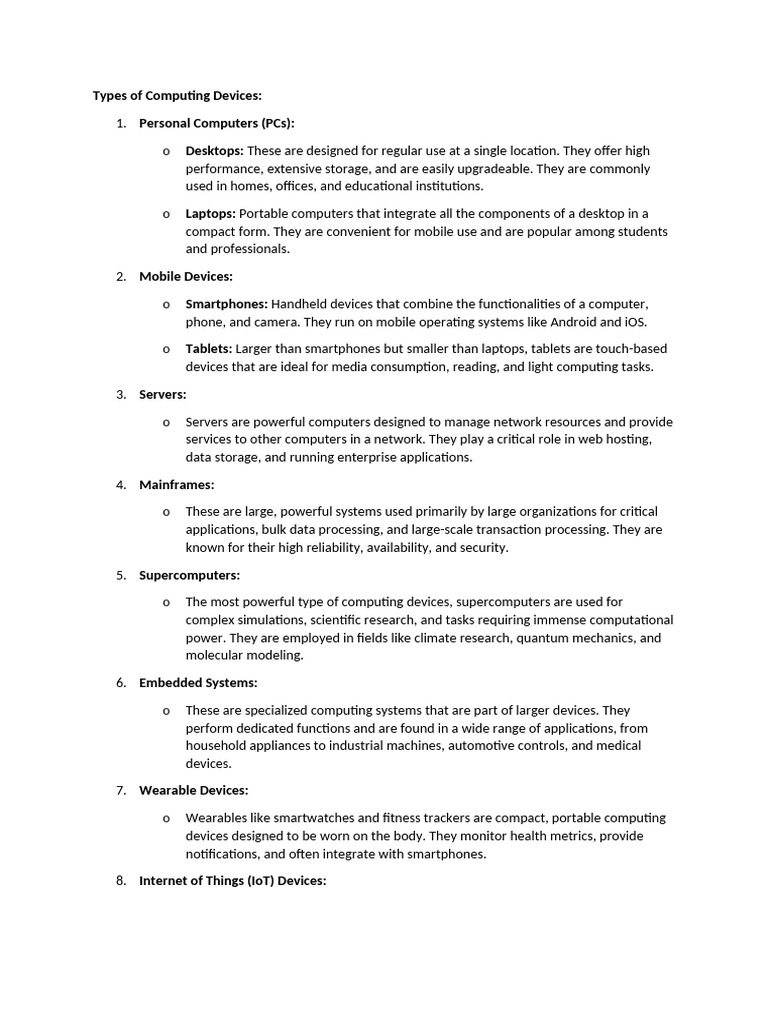 Types of Computing Devices:

1. Personal Computers (PCs):

o Desktops: These are designed for regular use at a single location. They offer high performance, extensive storage, and are easily upgradeable. They are commonly used in homes, offices, and educational institutions.

o Laptops: Portable computers that integrate all the components of a desktop in a compact form. They are convenient for mobile use and are popular among students and professionals.

2. Mobile Devices:

o Smartphones: Handheld devices that combine the functionalities of a computer, phone, and camera. They run on mobile operating systems like Android and iOS.

o Tablets: Larger than smartphones but smaller than laptops, tablets are touch-based devices that are ideal for media consumption, reading, and light computing tasks.

3. Servers:

o Servers are powerful computers designed to manage network resources and provide services to other computers in a network. They play a critical role in web hosting, data storage, and running enterprise applications.

4. Mainframes:

o These are large, powerful systems used primarily by large organizations for critical applications, bulk data processing, and large-scale transaction processing. They are known for their high reliability, availability, and security.

5. Supercomputers:

o The most powerful type of computing devices, supercomputers are used for complex simulations, scientific research, and tasks requiring immense computational power. They are employed in fields like climate research, quantum mechanics, and molecular modeling.

6. Embedded Systems:

o These are specialized computing systems that are part of larger devices. They perform dedicated functions and are found in a wide range of applications, from household appliances to industrial machines, automotive controls, and medical devices.

7. Wearable Devices:

o Wearables like smartwatches and fitness trackers are compact, portable computing devices designed to be worn on the body. They monitor health metrics, provide notifications, and often integrate with smartphones.

8. Internet of Things (IoT) Devices: